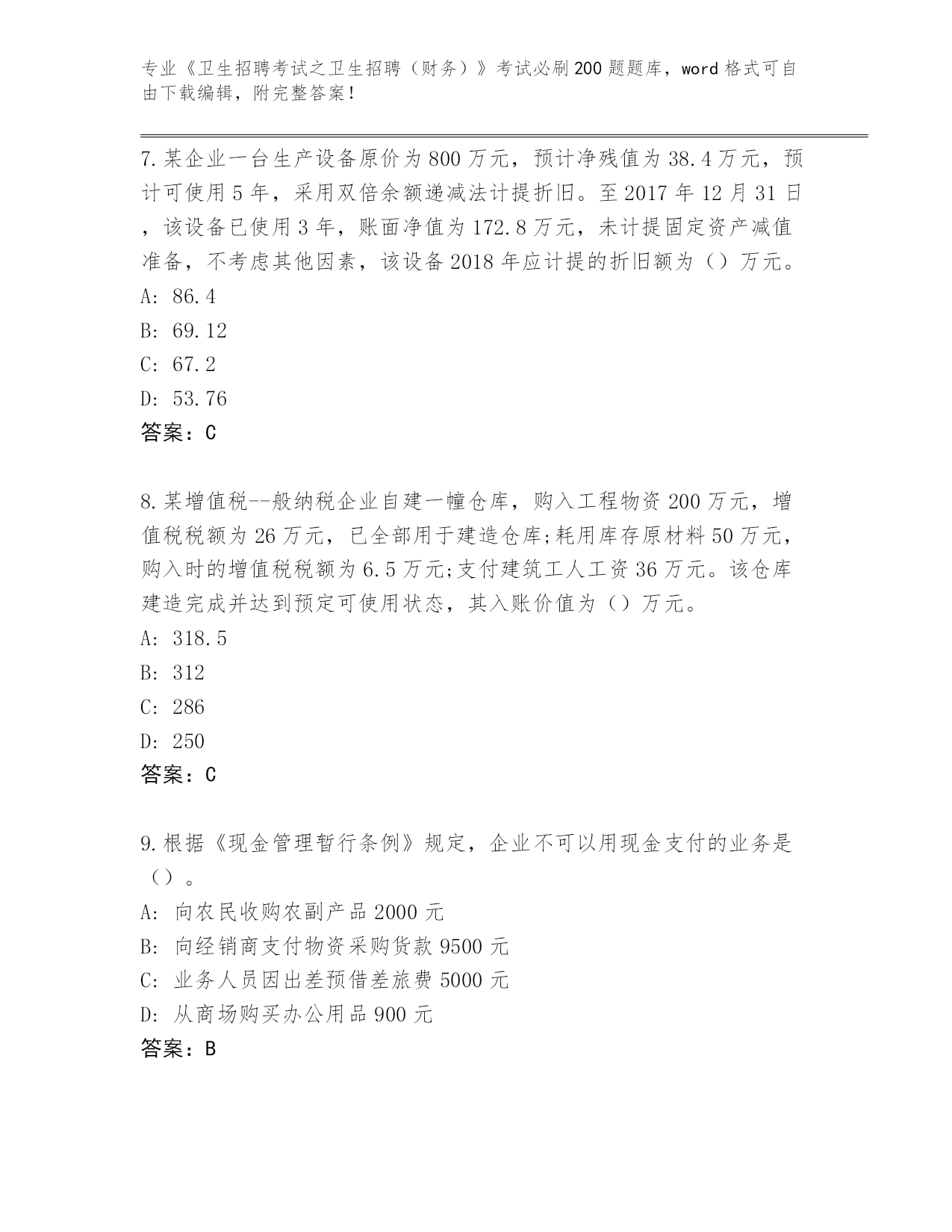 专业《卫生招聘考试之卫生招聘（财务）》考试必刷200题题库，word格式可自由下载编辑，附完整答案！

7.某企业一台生产设备原价为800万元，预计净残值为38.4万元，预计可使用5年，采用双倍余额递减法计提折旧。至2017年12月31日，该设备已使用3年，账面净值为172.8万元，未计提固定资产减值准备，不考虑其他因素，该设备2018年应计提的折旧额为（）万元。
A: 86.4
B: 69.12
C: 67.2
D: 53.76
答案：C

8.某增值税--般纳税企业自建一幢仓库，购入工程物资200万元，增值税税额为26万元，已全部用于建造仓库;耗用库存原材料50万元，购入时的增值税税额为6.5万元;支付建筑工人工资36万元。该仓库建造完成并达到预定可使用状态，其入账价值为（）万元。
A: 318.5
B: 312
C: 286
D: 250
答案：C

9.根据《现金管理暂行条例》规定，企业不可以用现金支付的业务是（）。
A: 向农民收购农副产品2000元
B: 向经销商支付物资采购货款9500元
C: 业务人员因出差预借差旅费5000元
D: 从商场购买办公用品900元
答案：B